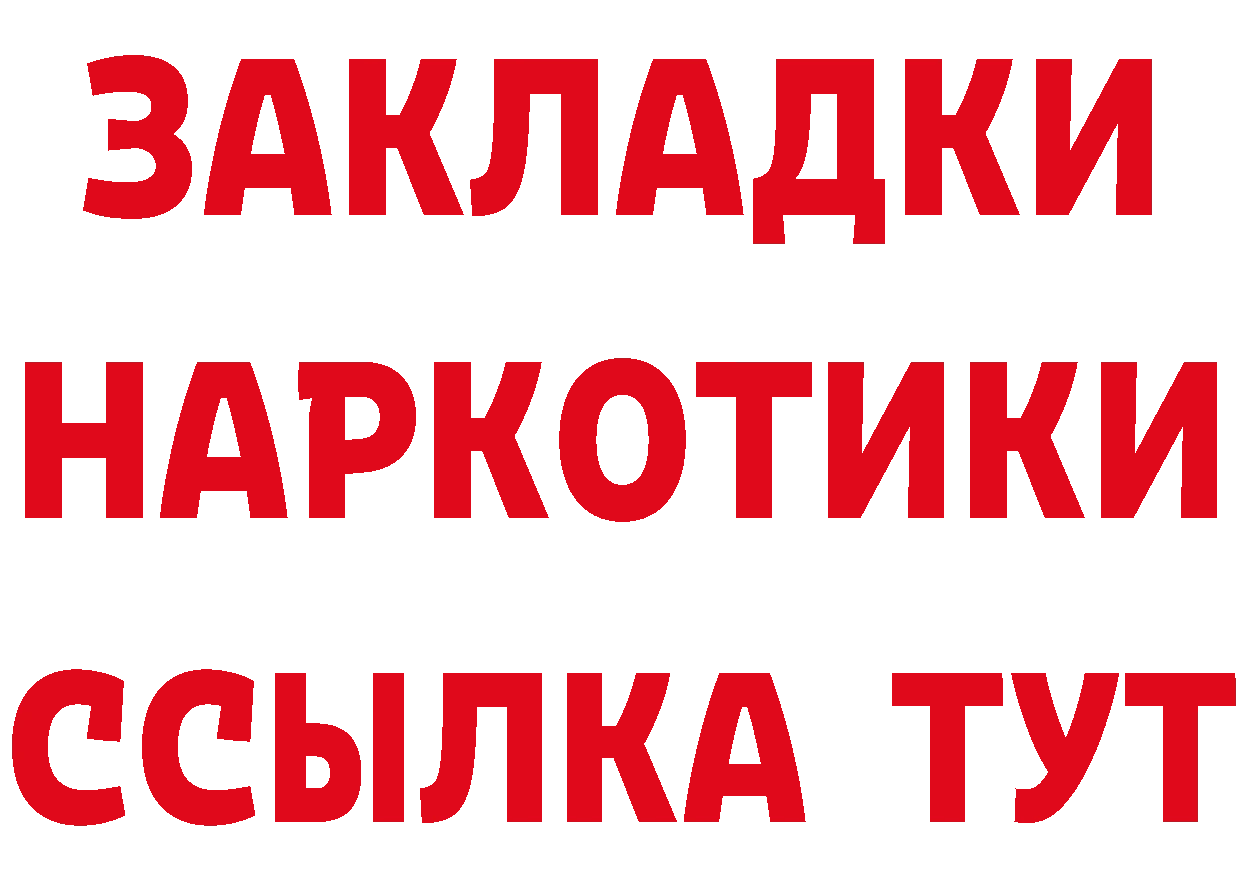 ЗАКЛАДКИ
НАРКОТИКИ
ССЫЛКА ТУТ